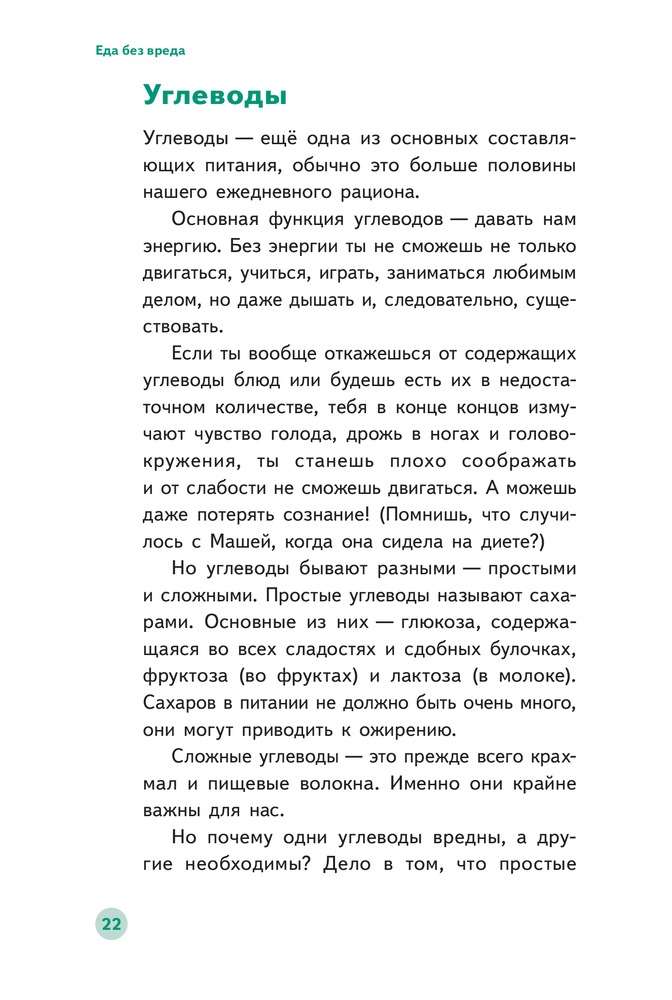 Еда без вреда

Углеводы

Углеводы — ещё одна из основных составляющих питания, обычно это больше половины нашего ежедневного рациона.

Основная функция углеводов — давать нам энергию. Без энергии ты не сможешь не только двигаться, учиться, играть, заниматься любимым делом, но даже дышать и, следовательно, существовать.

Если ты вообще откажешься от содержащих углеводы блюд или будешь есть их в недостаточном количестве, тебя в конце концов измучают чувство голода, дрожь в ногах и головокружения, ты станешь плохо соображать и от слабости не сможешь двигаться. А можешь даже потерять сознание! (Помнишь, что случилось с Машей, когда она сидела на диете?)

Но углеводы бывают разными — простыми и сложными. Простые углеводы называют сахарами. Основные из них — глюкоза, содержащаяся во всех сладостях и сдобных булочках, фруктоза (во фруктах) и лактоза (в молоке). Сахаров в питании не должно быть очень много, они могут приводить к ожирению.

Сложные углеводы — это прежде всего крахмал и пищевые волокна. Именно они крайне важны для нас.

Но почему одни углеводы вредны, а другие необходимы? Дело в том, что простые

22